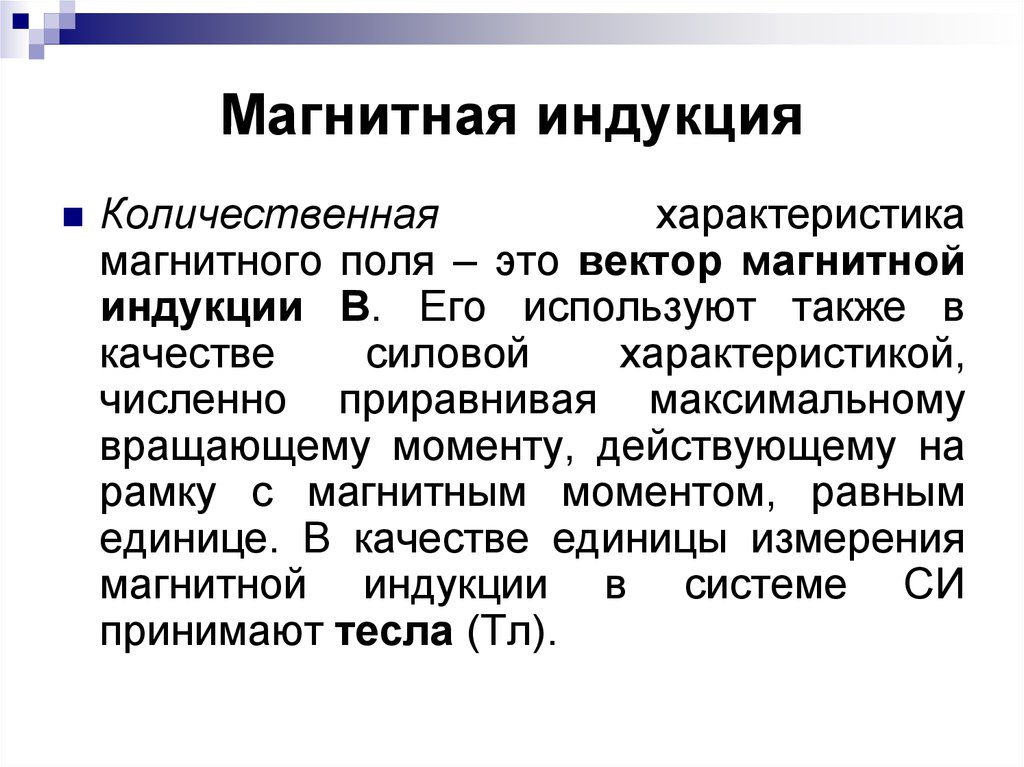 Магнитная индукция

Количественная характеристика магнитного поля – это вектор магнитной индукции В. Его используют также в качестве силовой характеристикой, численно приравнивая максимальному вращающему моменту, действующему на рамку с магнитным моментом, равным единице. В качестве единицы измерения магнитной индукции в системе СИ принимают тесла (Тл).